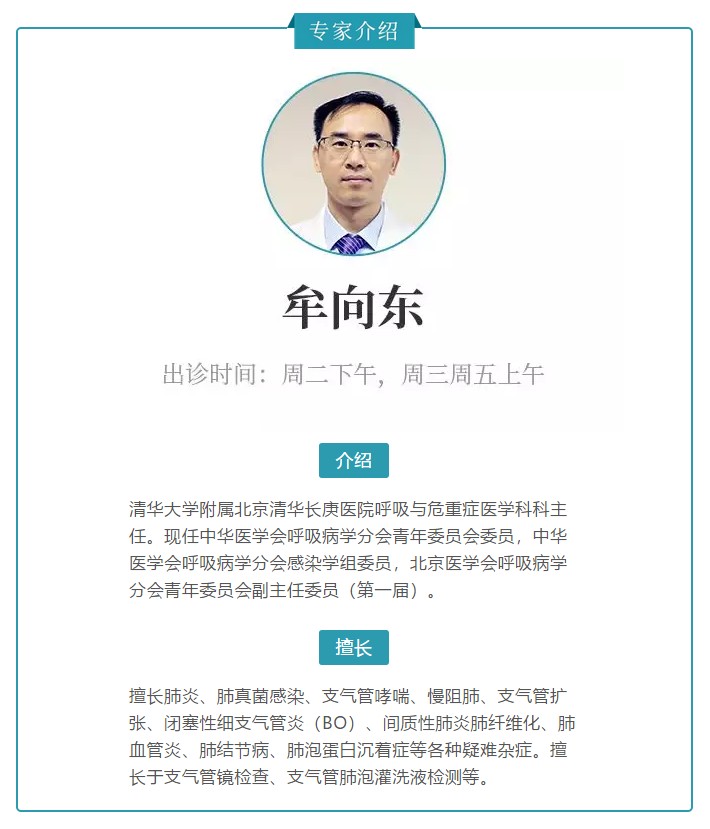 专家介绍

牟向东

出诊时间：周二下午，周三周五上午

介绍

清华大学附属北京清华长庚医院呼吸与危重症医学科科主任。现任中华医学会呼吸病学分会青年委员会委员，中华医学会呼吸病学分会感染学组委员，北京医学会呼吸病学分会青年委员会副主任委员（第一届）。

擅长

擅长肺炎、肺真菌感染、支气管哮喘、慢阻肺、支气管扩张、闭塞性细支气管炎（BO）、间质性肺炎肺纤维化、肺血管炎、肺结节病、肺泡蛋白沉着症等各种疑难杂症。擅长于支气管镜检查、支气管肺泡灌洗液检测等。